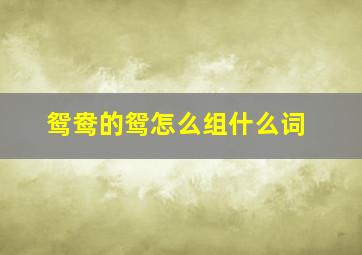 鸳鸯的鸳怎么组什么词